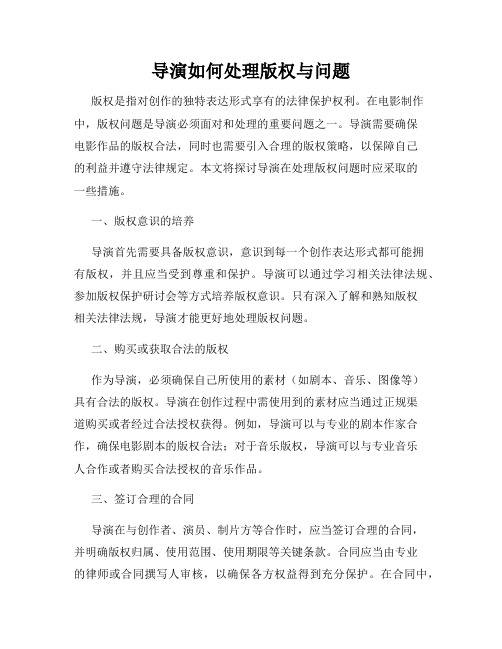 导演如何处理版权与问题

版权是指对创作的独特表达形式享有的法律保护权利。在电影制作中，版权问题是导演必须面对和处理的重要问题之一。导演需要确保电影作品的版权合法，同时也需要引入合理的版权策略，以保障自己的利益并遵守法律规定。本文将探讨导演在处理版权问题时应采取的一些措施。

一、版权意识的培养

导演首先需要具备版权意识，意识到每一个创作表达形式都可能拥有版权，并且应当受到尊重和保护。导演可以通过学习相关法律法规、参加版权保护研讨会等方式培养版权意识。只有深入了解和熟知版权相关法律法规，导演才能更好地处理版权问题。

二、购买或获取合法的版权

作为导演，必须确保自己所使用的素材（如剧本、音乐、图像等）具有合法的版权。导演在创作过程中需使用到的素材应当通过正规渠道购买或者经过合法授权获得。例如，导演可以与专业的剧本作家合作，确保电影剧本的版权合法；对于音乐版权，导演可以与专业音乐人合作或者购买合法授权的音乐作品。

三、签订合理的合同

导演在与创作者、演员、制片方等合作时，应当签订合理的合同，并明确版权归属、使用范围、使用期限等关键条款。合同应当由专业的律师或合同撰写人审核，以确保各方权益得到充分保护。在合同中，